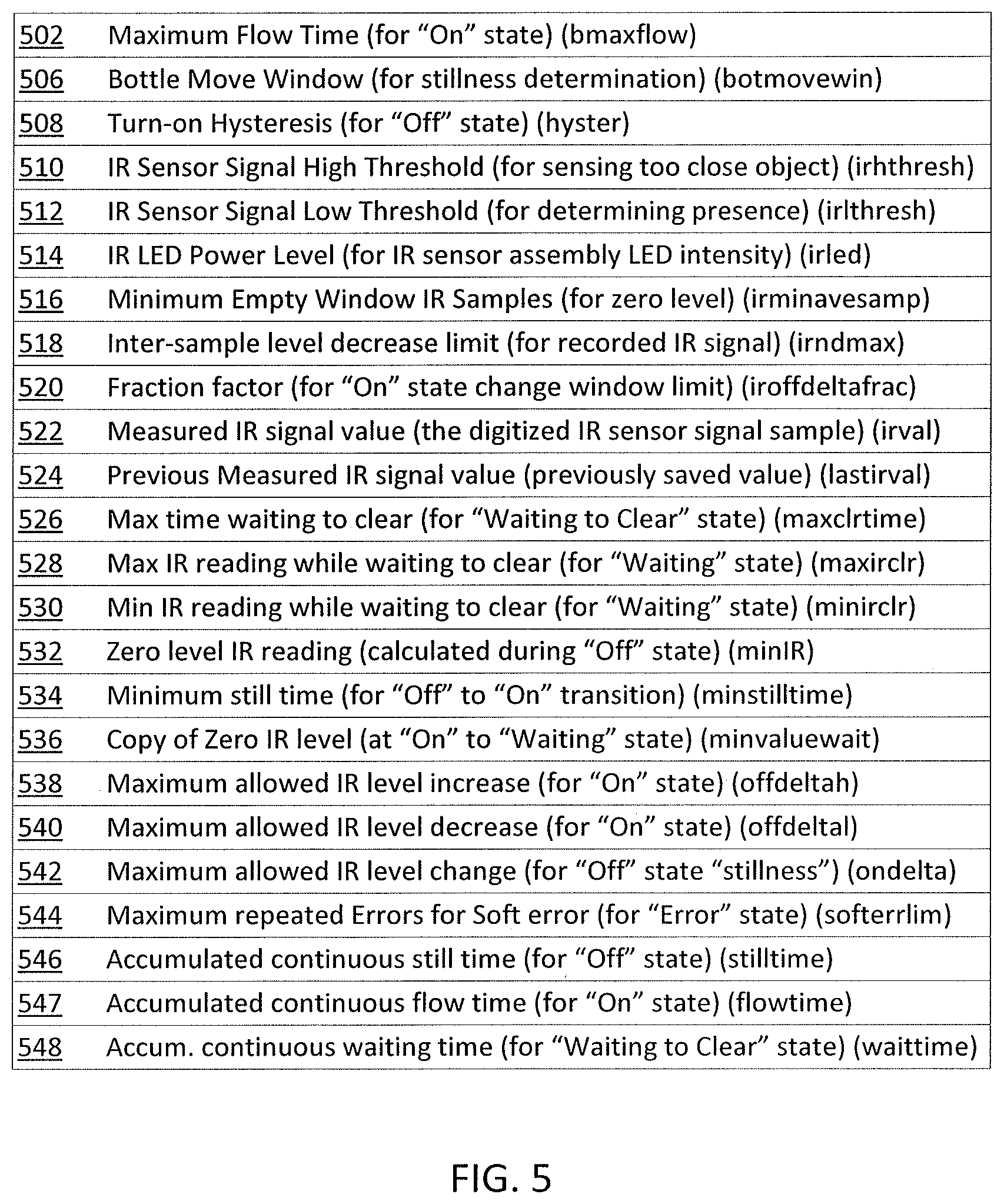 | | |
|---|---|
| 502 | Maximum Flow Time (for “On” state) (bmaxflow) |
| 506 | Bottle Move Window (for stillness determination) (botmovewin) |
| 508 | Turn-on Hysteresis (for “Off” state) (hyster) |
| 510 | IR Sensor Signal High Threshold (for sensing too close object) (irhthresh) |
| 512 | IR Sensor Signal Low Threshold (for determining presence) (irlthresh) |
| 514 | IR LED Power Level (for IR sensor assembly LED intensity) (irled) |
| 516 | Minimum Empty Window IR Samples (for zero level) (irminavesamp) |
| 518 | Inter-sample level decrease limit (for recorded IR signal) (irndmax) |
| 520 | Fraction factor (for “On” state change window limit) (iroffdeltafrac) |
| 522 | Measured IR signal value (the digitized IR sensor signal sample) (irval) |
| 524 | Previous Measured IR signal value (previously saved value) (lastirval) |
| 526 | Max time waiting to clear (for “Waiting to Clear” state) (maxclrtime) |
| 528 | Max IR reading while waiting to clear (for “Waiting” state) (maxirclr) |
| 530 | Min IR reading while waiting to clear (for “Waiting” state) (minirclr) |
| 532 | Zero level IR reading (calculated during “Off” state) (minIR) |
| 534 | Minimum still time (for “Off” to “On” transition) (minstilltime) |
| 536 | Copy of Zero IR level (at “On” to “Waiting” state) (minvaluewait) |
| 538 | Maximum allowed IR level increase (for “On” state) (offdeltah) |
| 540 | Maximum allowed IR level decrease (for “On” state) (offdeltal) |
| 542 | Maximum allowed IR level change (for “Off” state “stillness”) (ondelta) |
| 544 | Maximum repeated Errors for Soft error (for “Error” state) (softerrlim) |
| 546 | Accumulated continuous still time (for “Off” state) (stilltime) |
| 547 | Accumulated continuous flow time (for “On” state) (flowtime) |
| 548 | Accum. continuous waiting time (for “Waiting to Clear” state) (waittime) |

FIG. 5